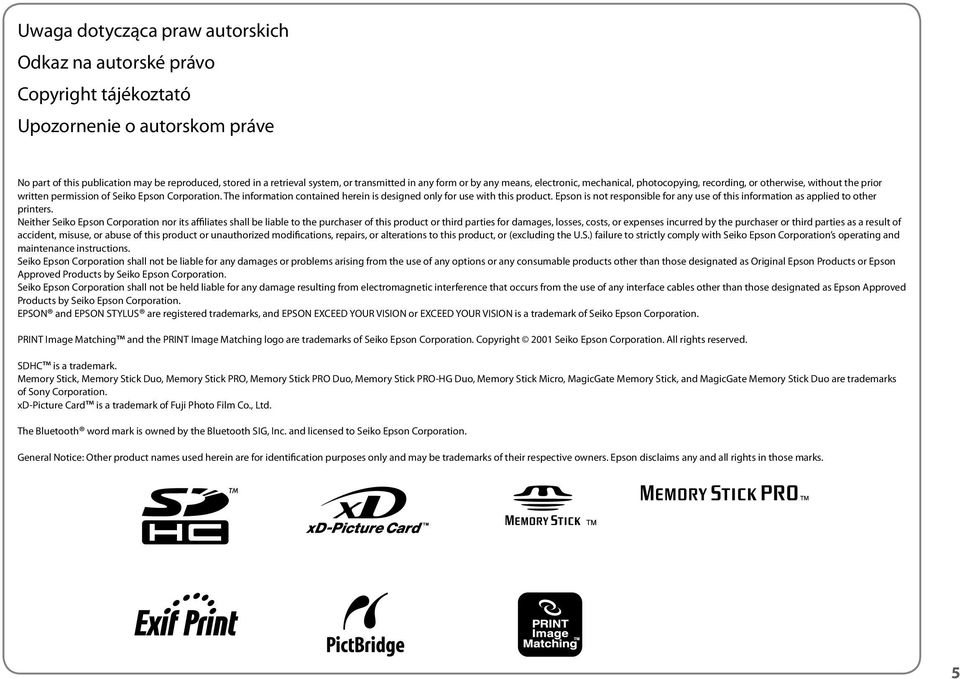 Uwaga dotycząca praw autorskich
Odkaz na autorské právo
Copyright tájékoztató
Upozornenie o autorskom práve

No part of this publication may be reproduced, stored in a retrieval system, or transmitted in any form or by any means, electronic, mechanical, photocopying, recording, or otherwise, without the prior written permission of Seiko Epson Corporation. The information contained herein is designed only for use with this product. Epson is not responsible for any use of this information as applied to other printers.
Neither Seiko Epson Corporation nor its affiliates shall be liable to the purchaser of this product or third parties for damages, losses, costs, or expenses incurred by the purchaser or third parties as a result of accident, misuse, or abuse of this product or unauthorized modifications, repairs, or alterations to this product, or (excluding the U.S.) failure to strictly comply with Seiko Epson Corporation's operating and maintenance instructions.
Seiko Epson Corporation shall not be liable for any damages or problems arising from the use of any options or any consumable products other than those designated as Original Epson Products or Epson Approved Products by Seiko Epson Corporation.
Seiko Epson Corporation shall not be held liable for any damage resulting from electromagnetic interference that occurs from the use of any interface cables other than those designated as Epson Approved Products by Seiko Epson Corporation.
EPSON® and EPSON STYLUS® are registered trademarks, and EPSON EXCEED YOUR VISION or EXCEED YOUR VISION is a trademark of Seiko Epson Corporation.

PRINT Image Matching™ and the PRINT Image Matching logo are trademarks of Seiko Epson Corporation. Copyright © 2001 Seiko Epson Corporation. All rights reserved.

SDHC™ is a trademark.
Memory Stick, Memory Stick Duo, Memory Stick PRO, Memory Stick PRO Duo, Memory Stick PRO-HG Duo, Memory Stick Micro, MagicGate Memory Stick, and MagicGate Memory Stick Duo are trademarks of Sony Corporation.
xD-Picture Card™ is a trademark of Fuji Photo Film Co., Ltd.

The Bluetooth® word mark is owned by the Bluetooth SIG, Inc. and licensed to Seiko Epson Corporation.

General Notice: Other product names used herein are for identification purposes only and may be trademarks of their respective owners. Epson disclaims any and all rights in those marks.

SD HC ™ xD xD-Picture Card™ MEMORY STICK ™ MEMORY STICK PRO ™

Exif Print PictBridge PRINT Image Matching ™

5